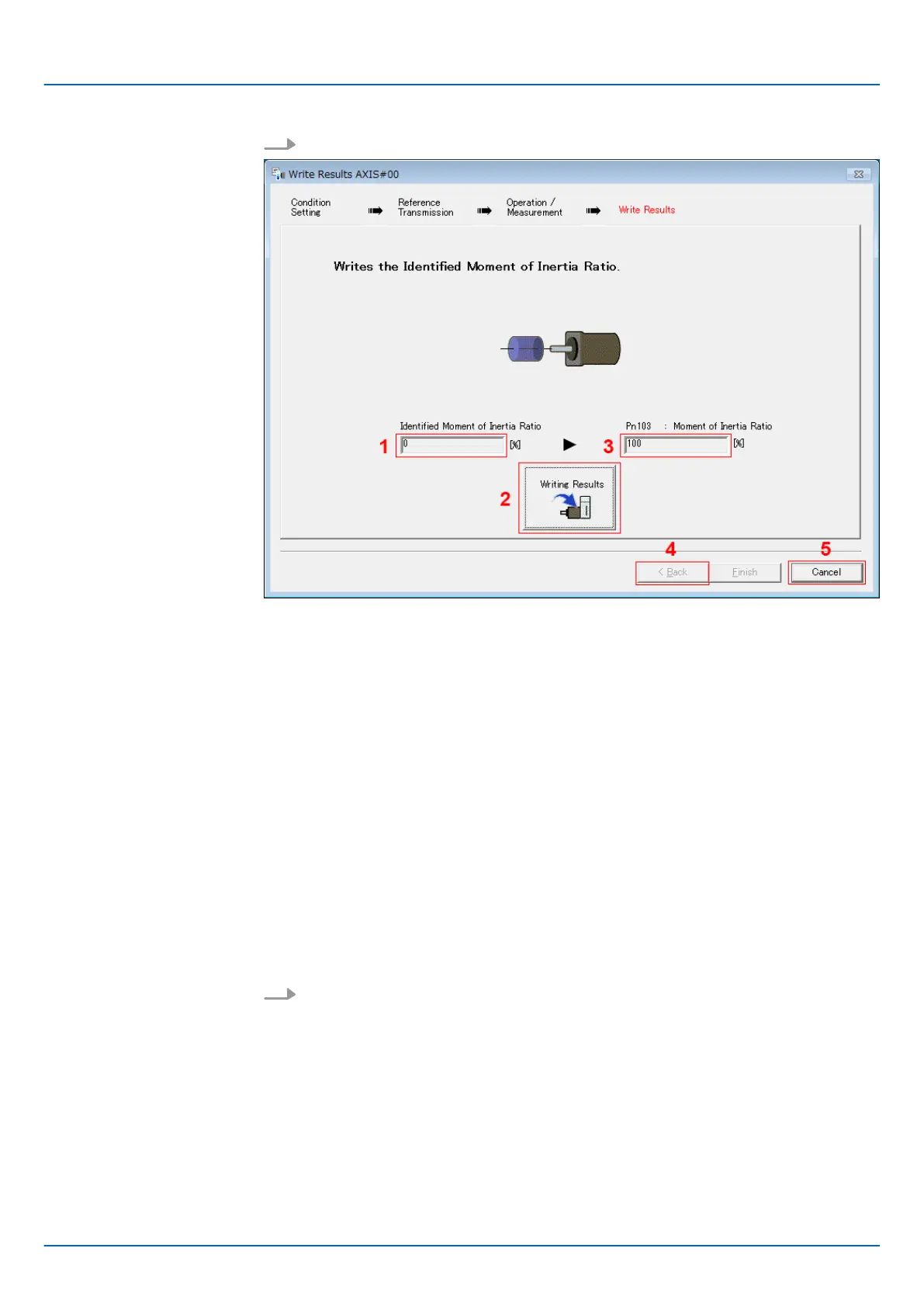 Write Results AXIS#00

Condition Setting

Reference Transmission

Operation / Measurement

Write Results

Writes the Identified Moment of Inertia Ratio.

Identified Moment of Inertia Ratio

1

0

[%]

Pn103 : Moment of Inertia Ratio

3

100

[%]

2

Writing Results

4

5

< Back

Finish

Cancel